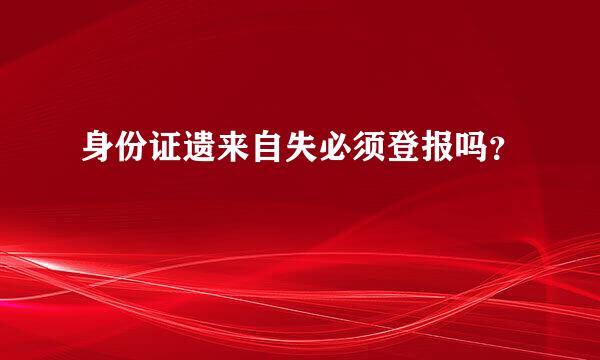 身份证遗来自失必须登报吗？